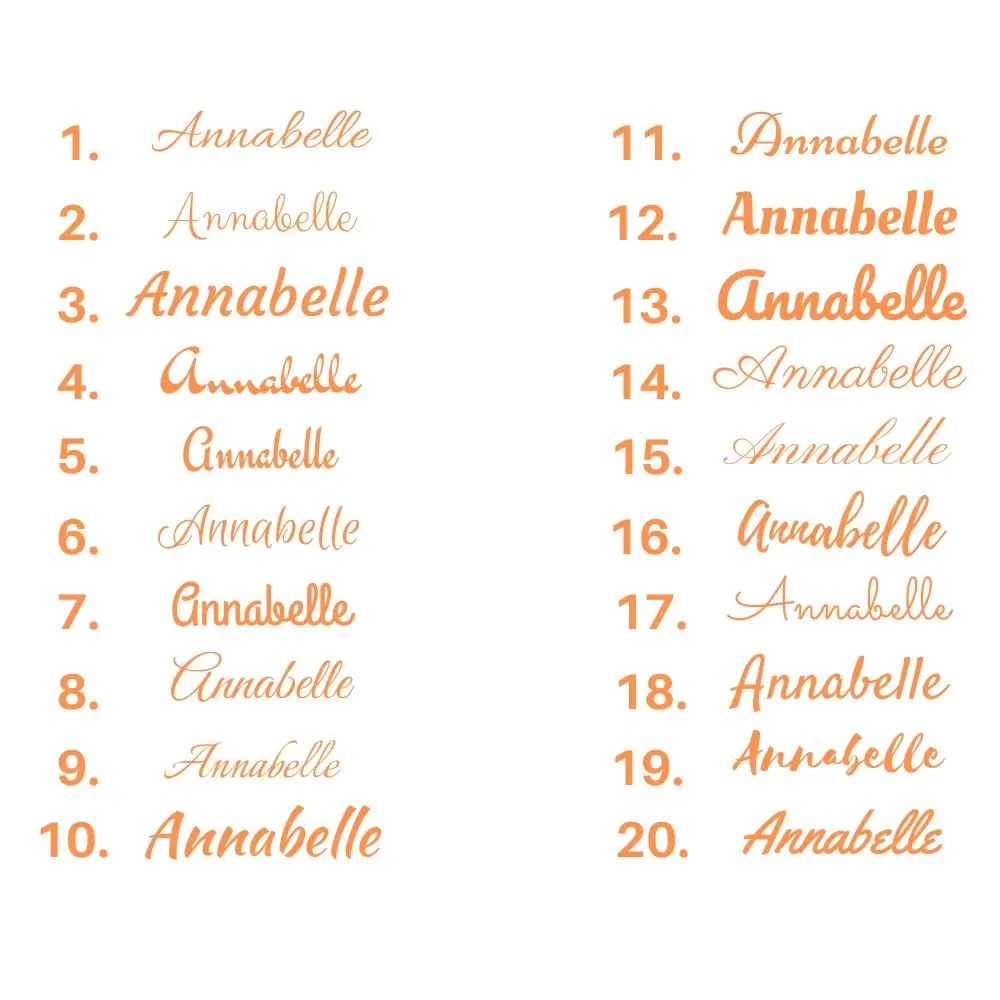 1. Annabelle
2. Annabelle
3. Annabelle
4. Annabelle
5. Annabelle
6. Annabelle
7. Annabelle
8. Annabelle
9. Annabelle
10. Annabelle

11. Annabelle
12. Annabelle
13. Annabelle
14. Annabelle
15. Annabelle
16. Annabelle
17. Annabelle
18. Annabelle
19. Annabelle
20. Annabelle